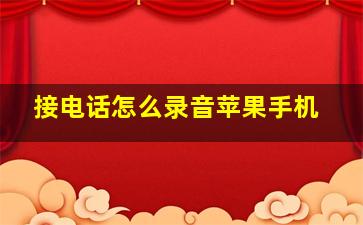 接电话怎么录音苹果手机